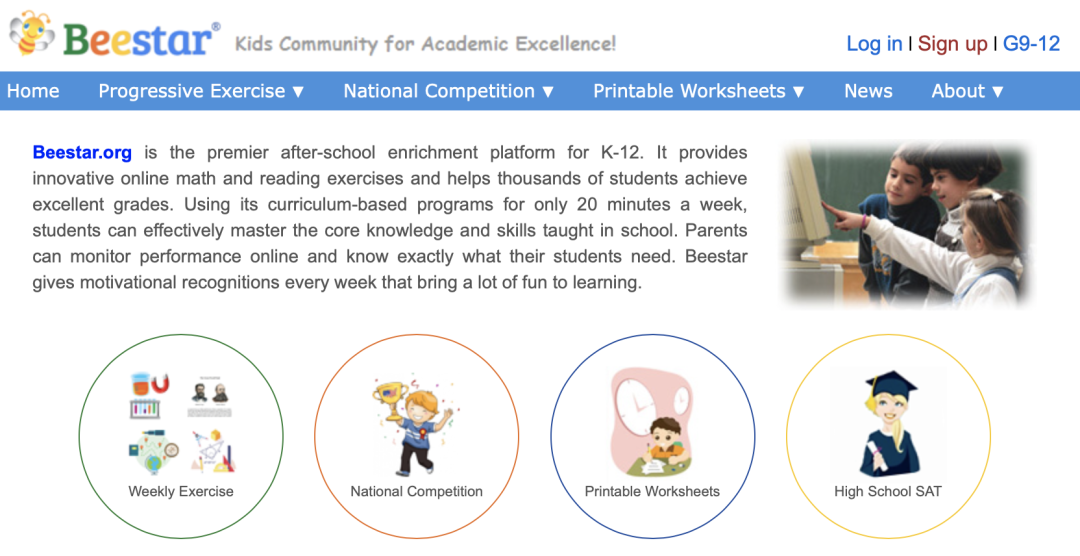 Beestar®
Kids Community for Academic Excellence!

Log in | Sign up | G9-12

Home
Progressive Exercise ▼
National Competition ▼
Printable Worksheets ▼
News
About ▼

Beestar.org is the premier after-school enrichment platform for K-12. It provides innovative online math and reading exercises and helps thousands of students achieve excellent grades. Using its curriculum-based programs for only 20 minutes a week, students can effectively master the core knowledge and skills taught in school. Parents can monitor performance online and know exactly what their students need. Beestar gives motivational recognitions every week that bring a lot of fun to learning.

Weekly Exercise

National Competition

Printable Worksheets

High School SAT